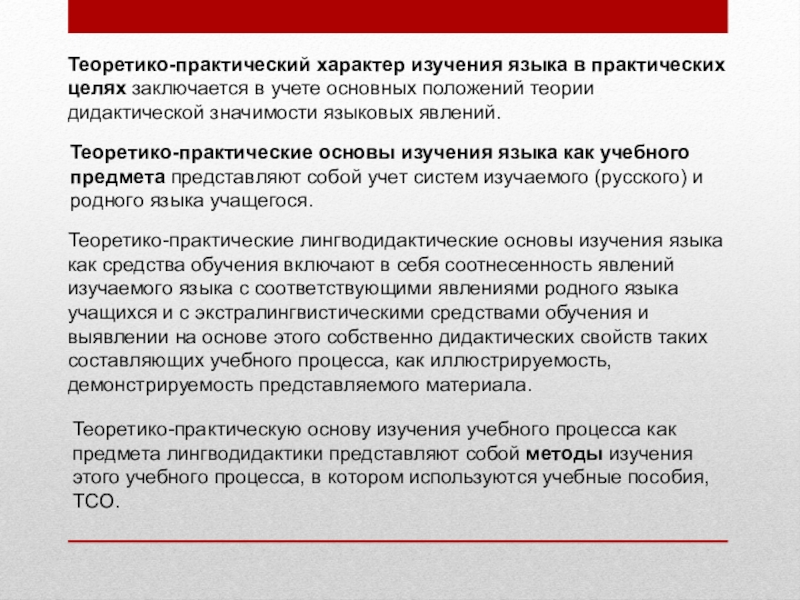 Теоретико-практический характер изучения языка в практических целях заключается в учете основных положений теории дидактической значимости языковых явлений.

Теоретико-практические основы изучения языка как учебного предмета представляют собой учет систем изучаемого (русского) и родного языка учащегося.

Теоретико-практические лингводидактические основы изучения языка как средства обучения включают в себя соотнесенность явлений изучаемого языка с соответствующими явлениями родного языка учащихся и с экстралингвистическими средствами обучения и выявлении на основе этого собственно дидактических свойств таких составляющих учебного процесса, как иллюстрируемость, демонстрируемость представляемого материала.

Теоретико-практическую основу изучения учебного процесса как предмета лингводидактики представляют собой методы изучения этого учебного процесса, в котором используются учебные пособия, ТСО.